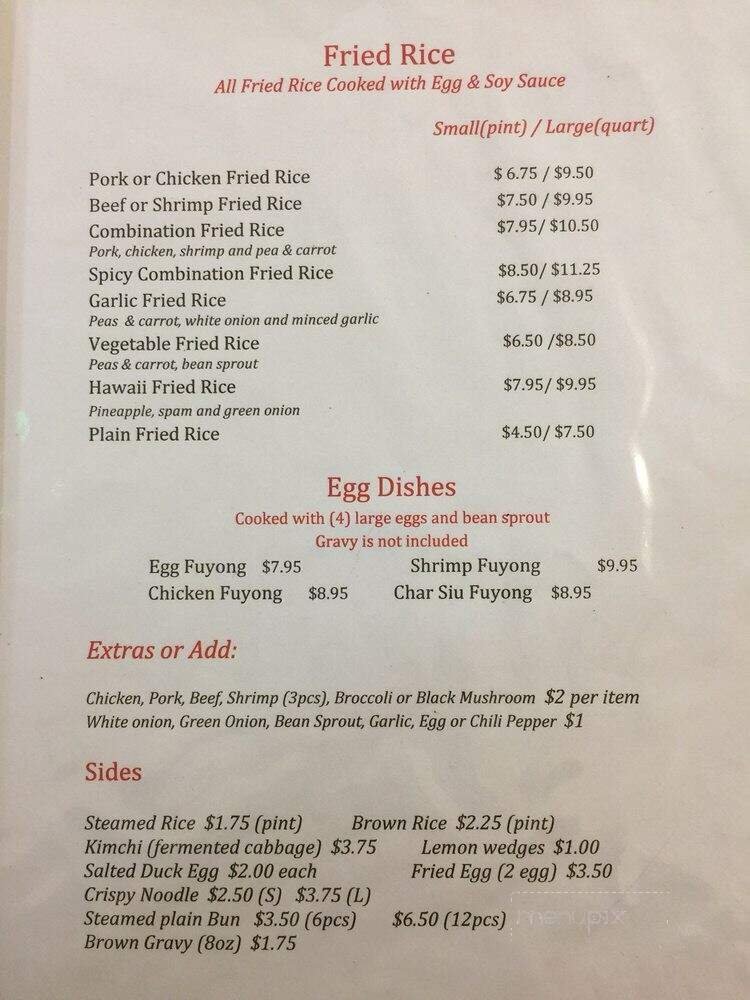 Fried Rice
All Fried Rice Cooked with Egg & Soy Sauce

Small(pint) / Large(quart)

Pork or Chicken Fried Rice $ 6.75 / $9.50
Beef or Shrimp Fried Rice $7.50 / $9.95
Combination Fried Rice $7.95/ $10.50
Pork, chicken, shrimp and pea & carrot
Spicy Combination Fried Rice $8.50/ $11.25
Garlic Fried Rice $6.75 / $8.95
Peas & carrot, white onion and minced garlic
Vegetable Fried Rice $6.50 /$8.50
Peas & carrot, bean sprout
Hawaii Fried Rice $7.95/ $9.95
Pineapple, spam and green onion
Plain Fried Rice $4.50/ $7.50

Egg Dishes
Cooked with (4) large eggs and bean sprout
Gravy is not included

Egg Fuyong $7.95 Shrimp Fuyong $9.95
Chicken Fuyong $8.95 Char Siu Fuyong $8.95

Extras or Add:

Chicken, Pork, Beef, Shrimp (3pcs), Broccoli or Black Mushroom $2 per item
White onion, Green Onion, Bean Sprout, Garlic, Egg or Chili Pepper $1

Sides

Steamed Rice $1.75 (pint) Brown Rice $2.25 (pint)
Kimchi (fermented cabbage) $3.75 Lemon wedges $1.00
Salted Duck Egg $2.00 each Fried Egg (2 egg) $3.50
Crispy Noodle $2.50 (S) $3.75 (L)
Steamed plain Bun $3.50 (6pcs) $6.50 (12pcs)
Brown Gravy (8oz) $1.75

menupix